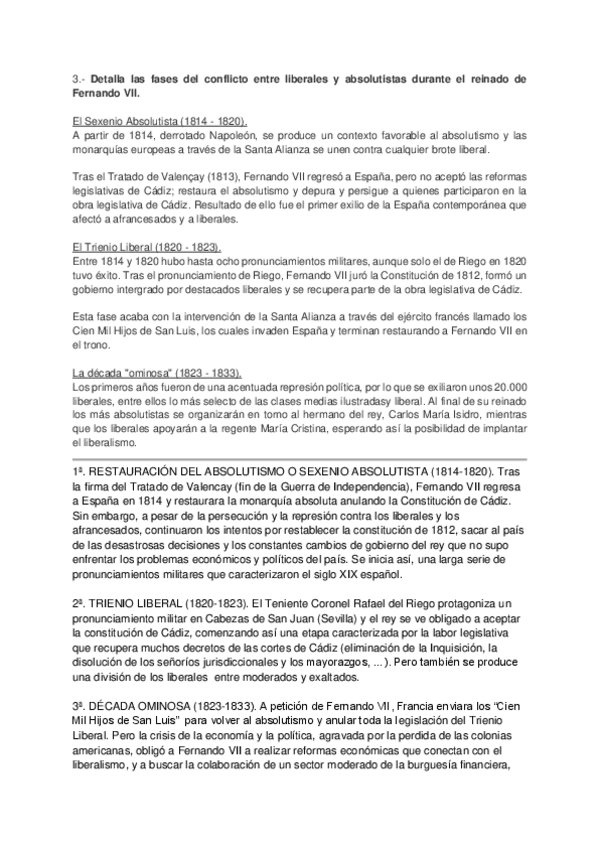 3.- Detalla las fases del conflicto entre liberales y absolutistas durante el reinado de Fernando VII.

El Sexenio Absolutista (1814 - 1820).
A partir de 1814, derrotado Napoleón, se produce un contexto favorable al absolutismo y las monarquías europeas a través de la Santa Alianza se unen contra cualquier brote liberal.

Tras el Tratado de Valençay (1813), Fernando VII regresó a España, pero no aceptó las reformas legislativas de Cádiz; restaura el absolutismo y depura y persigue a quienes participaron en la obra legislativa de Cádiz. Resultado de ello fue el primer exilio de la España contemporánea que afectó a afrancesados y a liberales.

El Trienio Liberal (1820 - 1823).
Entre 1814 y 1820 hubo hasta ocho pronunciamientos militares, aunque solo el de Riego en 1820 tuvo éxito. Tras el pronunciamiento de Riego, Fernando VII juró la Constitución de 1812, formó un gobierno intergrado por destacados liberales y se recupera parte de la obra legislativa de Cádiz.

Esta fase acaba con la intervención de la Santa Alianza a través del ejército francés llamado los Cien Mil Hijos de San Luis, los cuales invaden España y terminan restaurando a Fernando VII en el trono.

La década "ominosa" (1823 - 1833).
Los primeros años fueron de una acentuada represión política, por lo que se exiliaron unos 20.000 liberales, entre ellos lo más selecto de las clases medias ilustradasy liberal. Al final de su reinado los más absolutistas se organizarán en torno al hermano del rey, Carlos María Isidro, mientras que los liberales apoyarán a la regente María Cristina, esperando así la posibilidad de implantar el liberalismo.

1ª. RESTAURACIÓN DEL ABSOLUTISMO O SEXENIO ABSOLUTISTA (1814-1820). Tras la firma del Tratado de Valencay (fin de la Guerra de Independencia), Fernando VII regresa a España en 1814 y restaurara la monarquía absoluta anulando la Constitución de Cádiz. Sin embargo, a pesar de la persecución y la represión contra los liberales y los afrancesados, continuaron los intentos por restablecer la constitución de 1812, sacar al país de las desastrosas decisiones y los constantes cambios de gobierno del rey que no supo enfrentar los problemas económicos y políticos del país. Se inicia así, una larga serie de pronunciamientos militares que caracterizaron el siglo XIX español.

2ª. TRIENIO LIBERAL (1820-1823). El Teniente Coronel Rafael del Riego protagoniza un pronunciamiento militar en Cabezas de San Juan (Sevilla) y el rey se ve obligado a aceptar la constitución de Cádiz, comenzando así una etapa caracterizada por la labor legislativa que recupera muchos decretos de las cortes de Cádiz (eliminación de la Inquisición, la disolución de los señoríos jurisdiccionales y los mayorazgos, ...). Pero también se produce una división de los liberales entre moderados y exaltados.

3ª. DÉCADA OMINOSA (1823-1833). A petición de Fernando VII, Francia enviara los "Cien Mil Hijos de San Luis" para volver al absolutismo y anular toda la legislación del Trienio Liberal. Pero la crisis de la economía y la política, agravada por la perdida de las colonias americanas, obligó a Fernando VII a realizar reformas económicas que conectan con el liberalismo, y a buscar la colaboración de un sector moderado de la burguesía financiera,